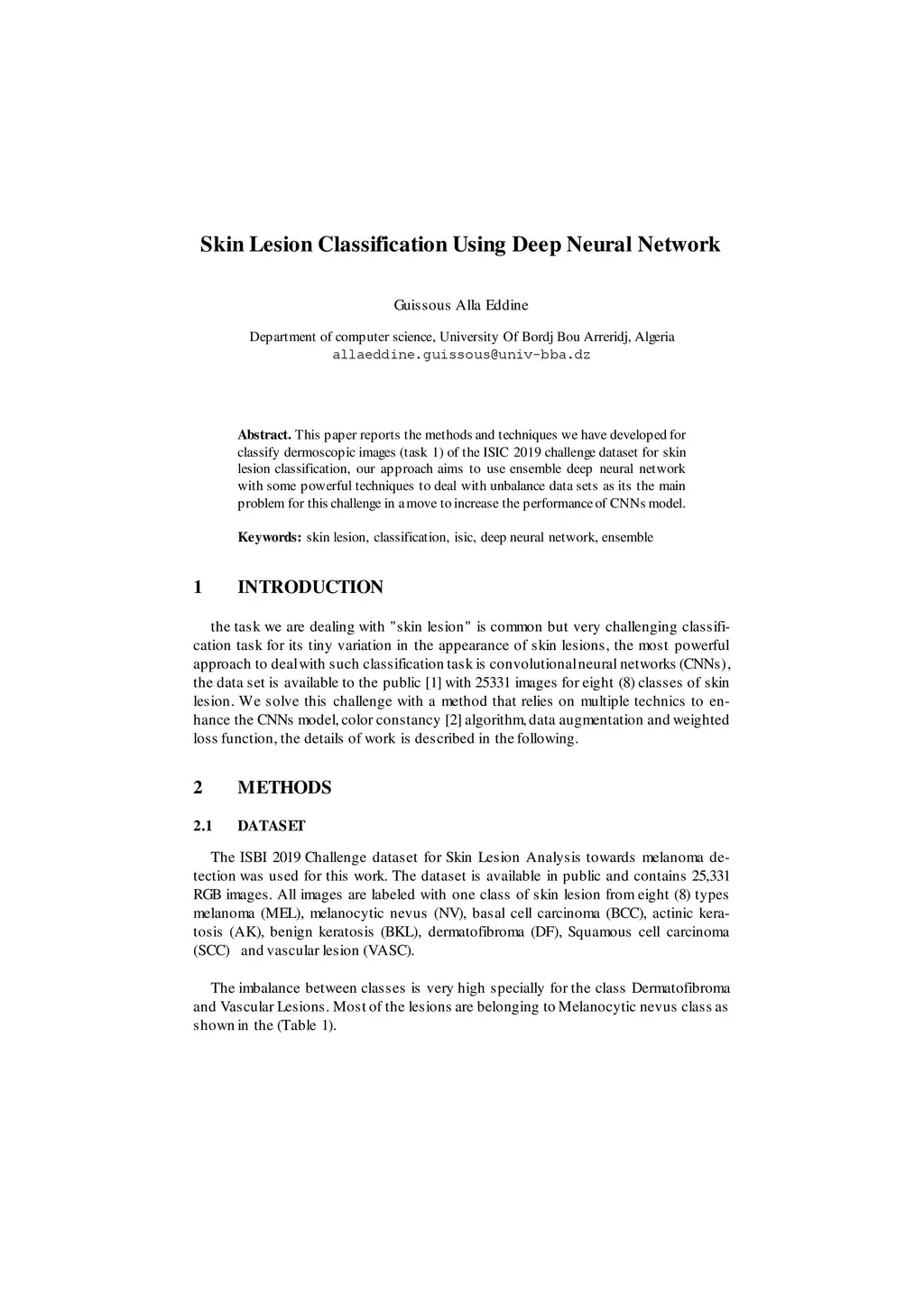 Skin Lesion Classification Using Deep Neural Network

Guissous Alla Eddine

Department of computer science, University Of Bordj Bou Arreridj, Algeria
allaeddine.guissous@univ-bba.dz

**Abstract.** This paper reports the methods and techniques we have developed for classify dermoscopic images (task 1) of the ISIC 2019 challenge dataset for skin lesion classification, our approach aims to use ensemble deep neural network with some powerful techniques to deal with unbalance data sets as its the main problem for this challenge in a move to increase the performance of CNNs model.

**Keywords:** skin lesion, classification, isic, deep neural network, ensemble

1 INTRODUCTION

the task we are dealing with "skin lesion" is common but very challenging classification task for its tiny variation in the appearance of skin lesions, the most powerful approach to deal with such classification task is convolutional neural networks (CNNs), the data set is available to the public [1] with 25331 images for eight (8) classes of skin lesion. We solve this challenge with a method that relies on multiple technics to enhance the CNNs model, color constancy [2] algorithm, data augmentation and weighted loss function, the details of work is described in the following.

2 METHODS

2.1 DATASET

The ISBI 2019 Challenge dataset for Skin Lesion Analysis towards melanoma detection was used for this work. The dataset is available in public and contains 25,331 RGB images. All images are labeled with one class of skin lesion from eight (8) types melanoma (MEL), melanocytic nevus (NV), basal cell carcinoma (BCC), actinic keratosis (AK), benign keratosis (BKL), dermatofibroma (DF), Squamous cell carcinoma (SCC) and vascular lesion (VASC).

The imbalance between classes is very high specially for the class Dermatofibroma and Vascular Lesions. Most of the lesions are belonging to Melanocytic nevus class as shown in the (Table 1).